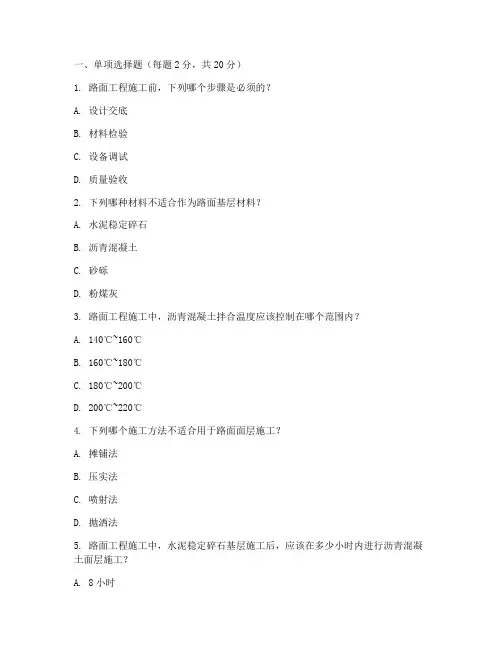 一、单项选择题（每题 2 分，共 20 分）

1. 路面工程施工前，下列哪个步骤是必须的？

A. 设计交底

B. 材料检验

C. 设备调试

D. 质量验收

2. 下列哪种材料不适合作为路面基层材料？

A. 水泥稳定碎石

B. 沥青混凝土

C. 砂砾

D. 粉煤灰

3. 路面工程施工中，沥青混凝土拌合温度应该控制在哪个范围内？

A. 140℃~160℃

B. 160℃~180℃

C. 180℃~200℃

D. 200℃~220℃

4. 下列哪个施工方法不适合用于路面面层施工？

A. 摊铺法

B. 压实法

C. 喷射法

D. 抛洒法

5. 路面工程施工中，水泥稳定碎石基层施工后，应该在多少小时内进行沥青混凝土面层施工？

A. 8 小时